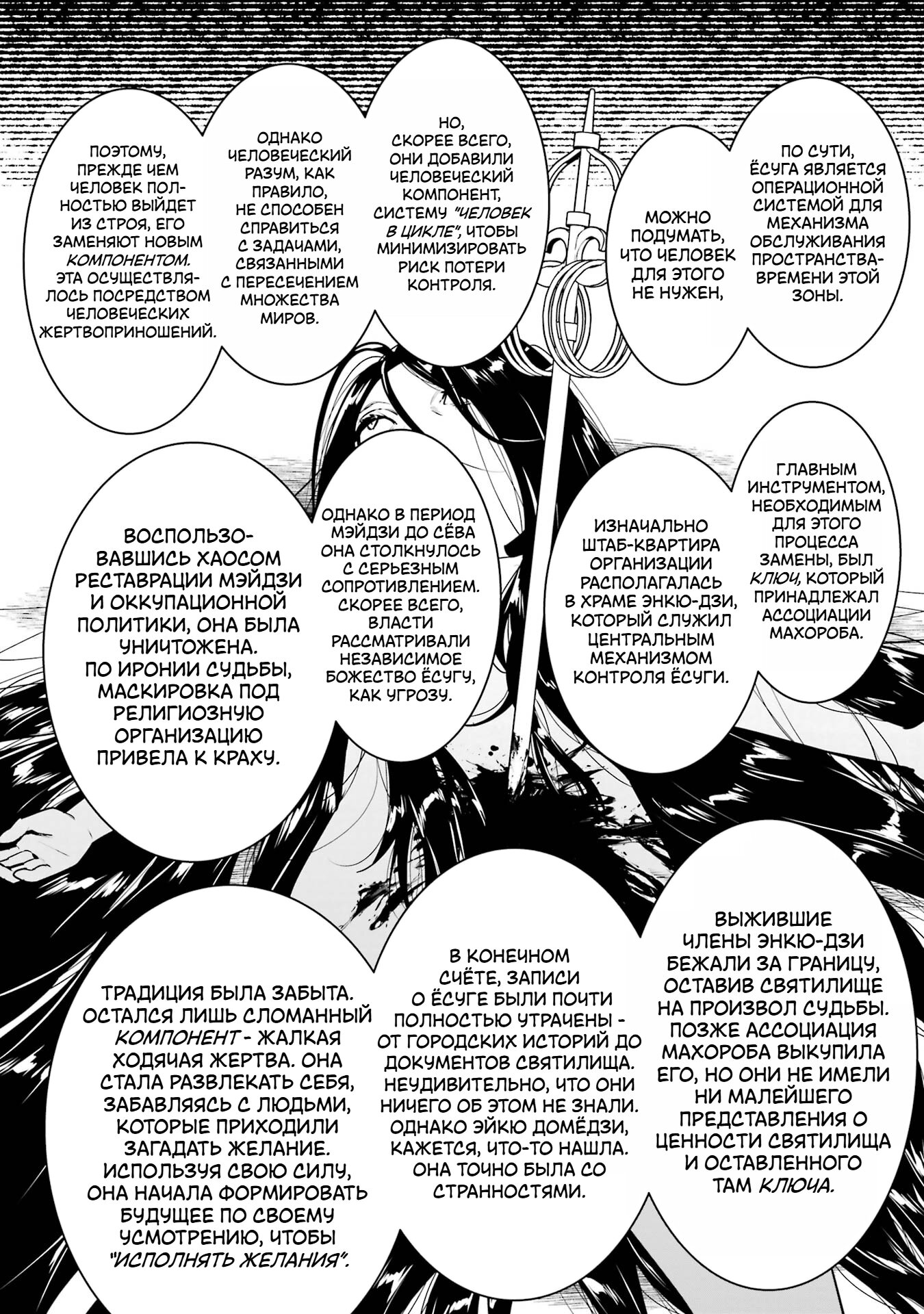 ПО СУТИ, ЁСУГА ЯВЛЯЕТСЯ ОПЕРАЦИОННОЙ СИСТЕМОЙ ДЛЯ МЕХАНИЗМА ОБСЛУЖИВАНИЯ ПРОСТРАНСТВА-ВРЕМЕНИ ЭТОЙ ЗОНЫ.

МОЖНО ПОДУМАТЬ, ЧТО ЧЕЛОВЕК ДЛЯ ЭТОГО НЕ НУЖЕН,

НО, СКОРЕЕ ВСЕГО, ОНИ ДОБАВИЛИ ЧЕЛОВЕЧЕСКИЙ КОМПОНЕНТ, СИСТЕМУ "ЧЕЛОВЕК В ЦИКЛЕ", ЧТОБЫ МИНИМИЗИРОВАТЬ РИСК ПОТЕРИ КОНТРОЛЯ.

ОДНАКО ЧЕЛОВЕЧЕСКИЙ РАЗУМ, КАК ПРАВИЛО, НЕ СПОСОБЕН СПРАВИТЬСЯ С ЗАДАЧАМИ, СВЯЗАННЫМИ С ПЕРЕСЕЧЕНИЕМ МНОЖЕСТВА МИРОВ.

ПОЭТОМУ, ПРЕЖДЕ ЧЕМ ЧЕЛОВЕК ПОЛНОСТЬЮ ВЫЙДЕТ ИЗ СТРОЯ, ЕГО ЗАМЕНЯЮТ НОВЫМ КОМПОНЕНТОМ. ЭТА ОСУЩЕСТВЛЯЛОСЬ ПОСРЕДСТВОМ ЧЕЛОВЕЧЕСКИХ ЖЕРТВОПРИНОШЕНИЙ.

ГЛАВНЫМ ИНСТРУМЕНТОМ, НЕОБХОДИМЫМ ДЛЯ ЭТОГО ПРОЦЕССА ЗАМЕНЫ, БЫЛ КЛЮЧ, КОТОРЫЙ ПРИНАДЛЕЖАЛ АССОЦИАЦИИ МАХОРОБА.

ИЗНАЧАЛЬНО ШТАБ-КВАРТИРА ОРГАНИЗАЦИИ РАСПОЛАГАЛАСЬ В ХРАМЕ ЭНКЮ-ДЗИ, КОТОРЫЙ СЛУЖИЛ ЦЕНТРАЛЬНЫМ МЕХАНИЗМОМ КОНТРОЛЯ ЁСУГИ.

ОДНАКО В ПЕРИОД МЭЙДЗИ ДО СЁВА ОНА СТОЛКНУЛОСЬ С СЕРЬЕЗНЫМ СОПРОТИВЛЕНИЕМ. СКОРЕЕ ВСЕГО, ВЛАСТИ РАССМАТРИВАЛИ НЕЗАВИСИМОЕ БОЖЕСТВО ЁСУГУ, КАК УГРОЗУ.

ВОСПОЛЬЗОВАВШИСЬ ХАОСОМ РЕСТАВРАЦИИ МЭЙДЗИ И ОККУПАЦИОННОЙ ПОЛИТИКИ, ОНА БЫЛА УНИЧТОЖЕНА. ПО ИРОНИИ СУДЬБЫ, МАСКИРОВКА ПОД РЕЛИГИОЗНУЮ ОРГАНИЗАЦИЮ ПРИВЕЛА К КРАХУ.

ВЫЖИВШИЕ ЧЛЕНЫ ЭНКЮ-ДЗИ БЕЖАЛИ ЗА ГРАНИЦУ, ОСТАВИВ СВЯТИЛИЩЕ НА ПРОИЗВОЛ СУДЬБЫ. ПОЗЖЕ АССОЦИАЦИЯ МАХОРОБА ВЫКУПИЛА ЕГО, НО ОНИ НЕ ИМЕЛИ НИ МАЛЕЙШЕГО ПРЕДСТАВЛЕНИЯ О ЦЕННОСТИ СВЯТИЛИЩА И ОСТАВЛЕННОГО ТАМ КЛЮЧА.

В КОНЕЧНОМ СЧЁТЕ, ЗАПИСИ О ЁСУГЕ БЫЛИ ПОЧТИ ПОЛНОСТЬЮ УТРАЧЕНЫ - ОТ ГОРОДСКИХ ИСТОРИЙ ДО ДОКУМЕНТОВ СВЯТИЛИЩА. НЕУДИВИТЕЛЬНО, ЧТО ОНИ НИЧЕГО ОБ ЭТОМ НЕ ЗНАЛИ. ОДНАКО ЭЙКЮ ДОМЁДЗИ, КАЖЕТСЯ, ЧТО-ТО НАШЛА. ОНА ТОЧНО БЫЛА СО СТРАННОСТЯМИ.

ТРАДИЦИЯ БЫЛА ЗАБЫТА. ОСТАЛСЯ ЛИШЬ СЛОМАННЫЙ КОМПОНЕНТ - ЖАЛКАЯ ХОДЯЧАЯ ЖЕРТВА. ОНА СТАЛА РАЗВЛЕКАТЬ СЕБЯ, ЗАБАВЛЯЯСЬ С ЛЮДЬМИ, КОТОРЫЕ ПРИХОДИЛИ ЗАГАДАТЬ ЖЕЛАНИЕ. ИСПОЛЬЗУЯ СВОЮ СИЛУ, ОНА НАЧАЛА ФОРМИРОВАТЬ БУДУЩЕЕ ПО СВОЕМУ УСМОТРЕНИЮ, ЧТОБЫ "ИСПОЛНЯТЬ ЖЕЛАНИЯ".